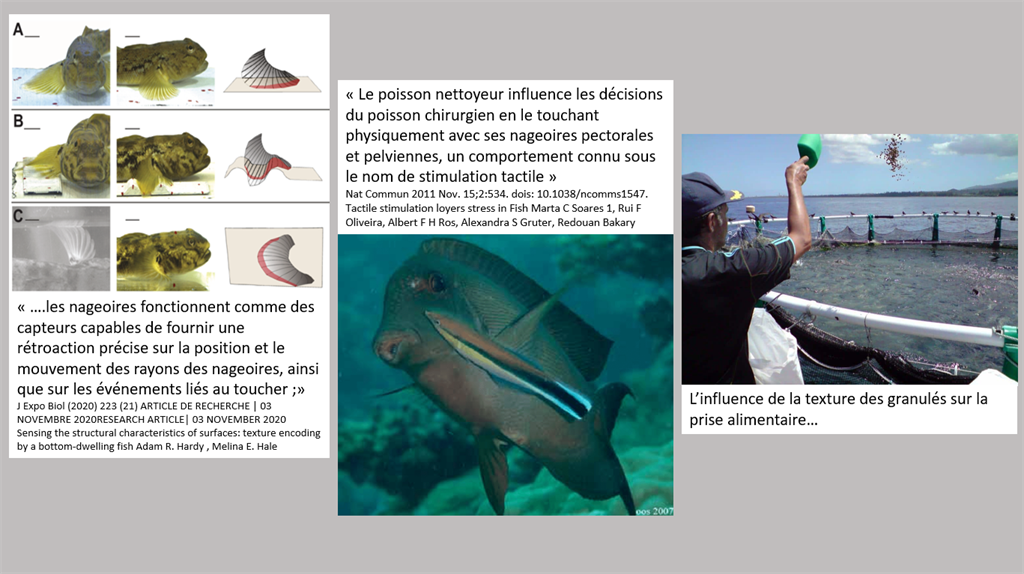 A

B

C

« ….les nageoires fonctionnent comme des capteurs capables de fournir une rétroaction précise sur la position et le mouvement des rayons des nageoires, ainsi que sur les événements liés au toucher ;»

J Expo Biol (2020) 223 (21) ARTICLE DE RECHERCHE | 03 NOVEMBRE 2020RESEARCH ARTICLE| 03 NOVEMBER 2020
Sensing the structural characteristics of surfaces: texture encoding by a bottom-dwelling fish Adam R. Hardy , Melina E. Hale

« Le poisson nettoyeur influence les décisions du poisson chirurgien en le touchant physiquement avec ses nageoires pectorales et pelviennes, un comportement connu sous le nom de stimulation tactile »

Nat Commun 2011 Nov. 15;2:534. dois: 10.1038/ncomms1547.
Tactile stimulation loyers stress in Fish Marta C Soares 1, Rui F Oliveira, Albert F H Ros, Alexandra S Gruter, Redouan Bakary

oos 2007

L'influence de la texture des granulés sur la prise alimentaire…